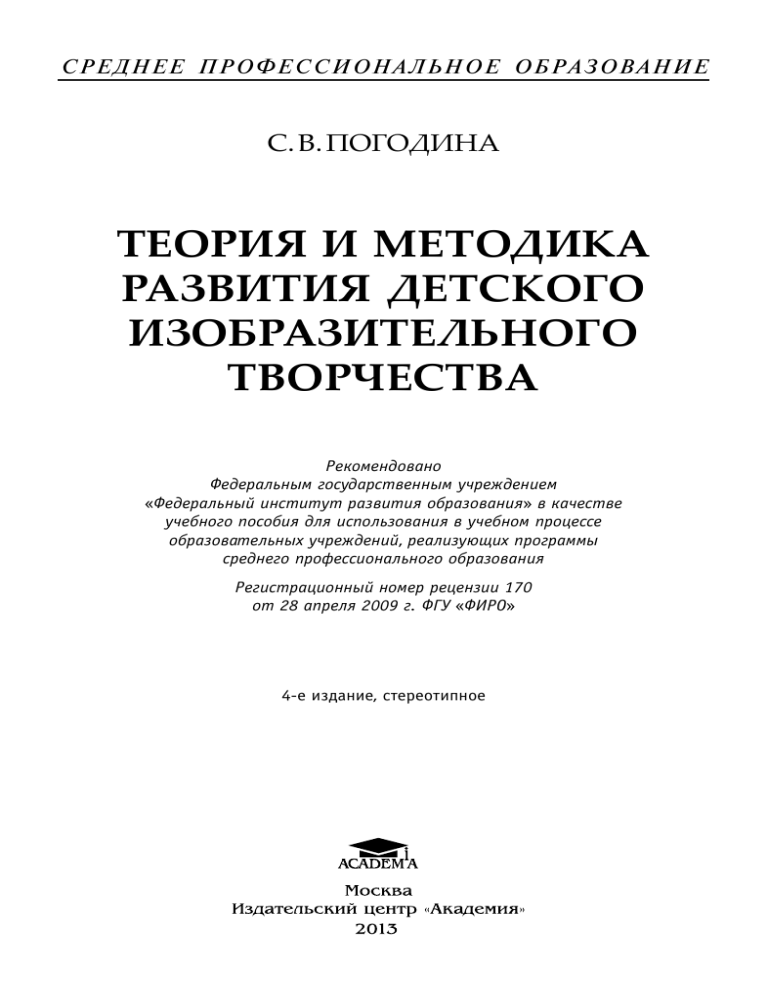 СРЕДНЕЕ ПРОФЕССИОНАЛЬНОЕ ОБРАЗОВАНИЕ

С. В. ПОГОДИНА

ТЕОРИЯ И МЕТОДИКА РАЗВИТИЯ ДЕТСКОГО ИЗОБРАЗИТЕЛЬНОГО ТВОРЧЕСТВА

Рекомендовано Федеральным государственным учреждением «Федеральный институт развития образования» в качестве учебного пособия для использования в учебном процессе образовательных учреждений, реализующих программы среднего профессионального образования

Регистрационный номер рецензии 170 от 28 апреля 2009 г. ФГУ «ФИРО»

4-е издание, стереотипное

ACADEMA

Москва
Издательский центр «Академия»
2013